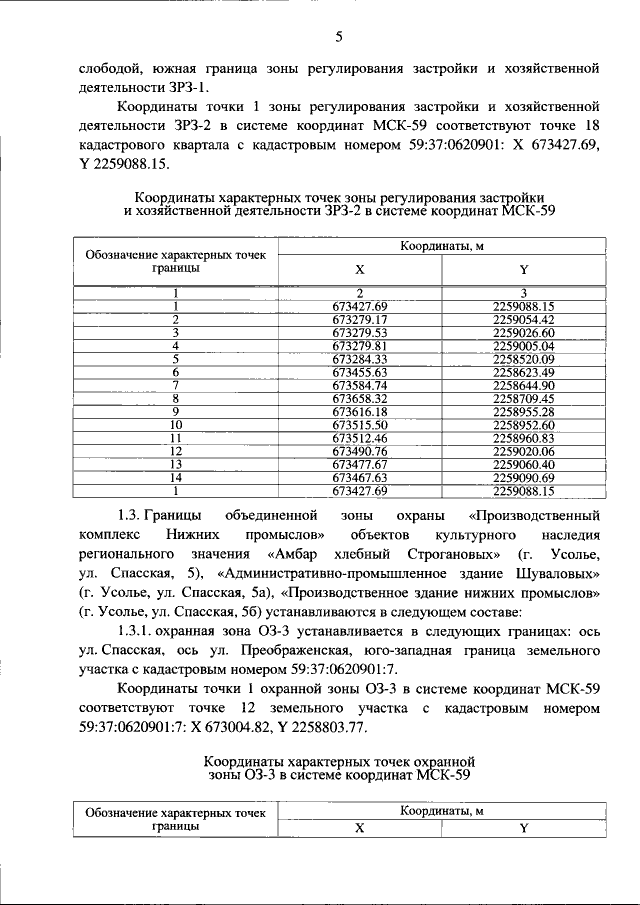 5

слободой, южная граница зоны регулирования застройки и хозяйственной деятельности ЗРЗ-1.

Координаты точки 1 зоны регулирования застройки и хозяйственной деятельности ЗРЗ-2 в системе координат МСК-59 соответствуют точке 18 кадастрового квартала с кадастровым номером 59:37:0620901: X 673427.69, Y 2259088.15.

Координаты характерных точек зоны регулирования застройки и хозяйственной деятельности ЗРЗ-2 в системе координат МСК-59

| Обозначение характерных точек границы | Координаты, м | |
|---|---|---|
| | X | Y |
| 1 | 2 | 3 |
| 1 | 673427.69 | 2259088.15 |
| 2 | 673279.17 | 2259054.42 |
| 3 | 673279.53 | 2259026.60 |
| 4 | 673279.81 | 2259005.04 |
| 5 | 673284.33 | 2258520.09 |
| 6 | 673455.63 | 2258623.49 |
| 7 | 673584.74 | 2258644.90 |
| 8 | 673658.32 | 2258709.45 |
| 9 | 673616.18 | 2258955.28 |
| 10 | 673515.50 | 2258952.60 |
| 11 | 673512.46 | 2258960.83 |
| 12 | 673490.76 | 2259020.06 |
| 13 | 673477.67 | 2259060.40 |
| 14 | 673467.63 | 2259090.69 |
| 1 | 673427.69 | 2259088.15 |

1.3. Границы объединенной зоны охраны «Производственный комплекс Нижних промыслов» объектов культурного наследия регионального значения «Амбар хлебный Строгановых» (г. Усолье, ул. Спасская, 5), «Административно-промышленное здание Шуваловых» (г. Усолье, ул. Спасская, 5а), «Производственное здание нижних промыслов» (г. Усолье, ул. Спасская, 5б) устанавливаются в следующем составе:

1.3.1. охранная зона ОЗ-3 устанавливается в следующих границах: ось ул. Спасская, ось ул. Преображенская, юго-западная граница земельного участка с кадастровым номером 59:37:0620901:7.

Координаты точки 1 охранной зоны ОЗ-3 в системе координат МСК-59 соответствуют точке 12 земельного участка с кадастровым номером 59:37:0620901:7: X 673004.82, Y 2258803.77.

Координаты характерных точек охранной зоны ОЗ-3 в системе координат МСК-59

| Обозначение характерных точек границы | Координаты, м | |
|---|---|---|
| | X | Y |